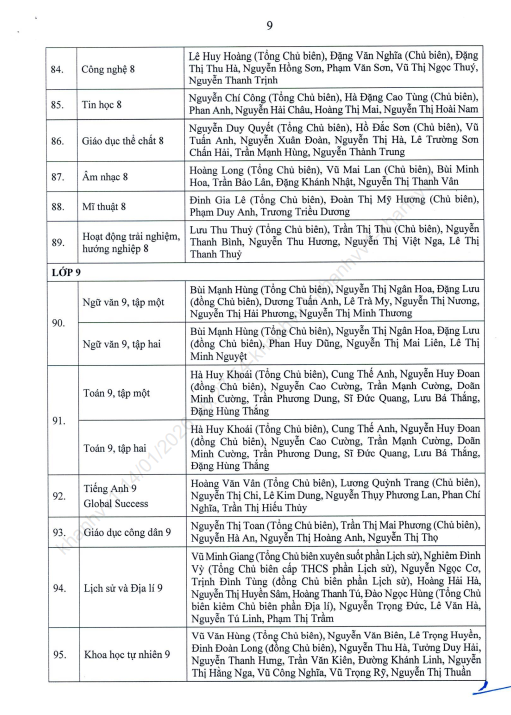 9

| | | |
|---|---|---|
| 84. | Công nghệ 8 | Lê Huy Hoàng (Tổng Chủ biên), Đặng Văn Nghĩa (Chủ biên), Đặng Thị Thu Hà, Nguyễn Hồng Sơn, Phạm Văn Sơn, Vũ Thị Ngọc Thuý, Nguyễn Thanh Trịnh |
| 85. | Tin học 8 | Nguyễn Chí Công (Tổng Chủ biên), Hà Đặng Cao Tùng (Chủ biên), Phan Anh, Nguyễn Hải Châu, Hoàng Thị Mai, Nguyễn Thị Hoài Nam |
| 86. | Giáo dục thể chất 8 | Nguyễn Duy Quyết (Tổng Chủ biên), Hồ Đắc Sơn (Chủ biên), Vũ Tuấn Anh, Nguyễn Xuân Đoàn, Nguyễn Thị Hà, Lê Trường Sơn Chấn Hải, Trần Mạnh Hùng, Nguyễn Thành Trung |
| 87. | Âm nhạc 8 | Hoàng Long (Tổng Chủ biên), Vũ Mai Lan (Chủ biên), Bùi Minh Hoa, Trần Bảo Lân, Đặng Khánh Nhật, Nguyễn Thị Thanh Vân |
| 88. | Mĩ thuật 8 | Đinh Gia Lê (Tổng Chủ biên), Đoàn Thị Mỹ Hương (Chủ biên), Phạm Duy Anh, Trương Triều Dương |
| 89. | Hoạt động trải nghiệm, hướng nghiệp 8 | Lưu Thu Thuỷ (Tổng Chủ biên), Trần Thị Thu (Chủ biên), Nguyễn Thanh Bình, Nguyễn Thu Hương, Nguyễn Thị Việt Nga, Lê Thị Thanh Thuỷ |
| LỚP 9 | | |
| 90. | Ngữ văn 9, tập một | Bùi Mạnh Hùng (Tổng Chủ biên), Nguyễn Thị Ngân Hoa, Đặng Lưu (đồng Chủ biên), Dương Tuấn Anh, Lê Trà My, Nguyễn Thị Nương, Nguyễn Thị Hải Phương, Nguyễn Thị Minh Thương |
| | Ngữ văn 9, tập hai | Bùi Mạnh Hùng (Tổng Chủ biên), Nguyễn Thị Ngân Hoa, Đặng Lưu (đồng Chủ biên), Phan Huy Dũng, Nguyễn Thị Mai Liên, Lê Thị Minh Nguyệt |
| 91. | Toán 9, tập một | Hà Huy Khoái (Tổng Chủ biên), Cung Thế Anh, Nguyễn Huy Đoan (đồng Chủ biên), Nguyễn Cao Cường, Trần Mạnh Cường, Doãn Minh Cường, Trần Phương Dung, Sĩ Đức Quang, Lưu Bá Thắng, Đặng Hùng Thắng |
| | Toán 9, tập hai | Hà Huy Khoái (Tổng Chủ biên), Cung Thế Anh, Nguyễn Huy Đoan (đồng Chủ biên), Nguyễn Cao Cường, Trần Mạnh Cường, Doãn Minh Cường, Trần Phương Dung, Sĩ Đức Quang, Lưu Bá Thắng, Đặng Hùng Thắng |
| 92. | Tiếng Anh 9 Global Success | Hoàng Văn Vân (Tổng Chủ biên), Lương Quỳnh Trang (Chủ biên), Nguyễn Thị Chi, Lê Kim Dung, Nguyễn Thụy Phương Lan, Phan Chí Nghĩa, Trần Thị Hiếu Thủy |
| 93. | Giáo dục công dân 9 | Nguyễn Thị Toan (Tổng Chủ biên), Trần Thị Mai Phương (Chủ biên), Nguyễn Hà An, Nguyễn Thị Hoàng Anh, Nguyễn Thị Thọ |
| 94. | Lịch sử và Địa lí 9 | Vũ Minh Giang (Tổng Chủ biên xuyên suốt phần Lịch sử), Nghiêm Đình Vỳ (Tổng Chủ biên cấp THCS phần Lịch sử), Nguyễn Ngọc Cơ, Trịnh Đình Tùng (đồng Chủ biên phần Lịch sử), Hoàng Hải Hà, Nguyễn Thị Huyền Sâm, Hoàng Thanh Tú, Đào Ngọc Hùng (Tổng Chủ biên kiêm Chủ biên phần Địa lí), Nguyễn Trọng Đức, Lê Văn Hà, Nguyễn Tú Linh, Phạm Thị Trầm |
| 95. | Khoa học tự nhiên 9 | Vũ Văn Hùng (Tổng Chủ biên), Nguyễn Văn Biên, Lê Trọng Huyền, Đinh Đoàn Long (đồng Chủ biên), Nguyễn Thu Hà, Tưởng Duy Hải, Nguyễn Thanh Hưng, Trần Văn Kiên, Đường Khánh Linh, Nguyễn Thị Hằng Nga, Vũ Công Nghĩa, Vũ Trọng Rỹ, Nguyễn Thị Thuần |